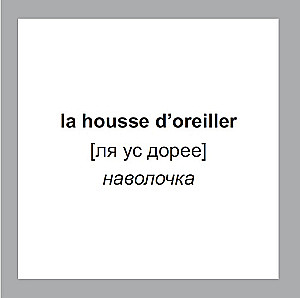 la housse d’oreiller
[ля ус дорее]
наволочка